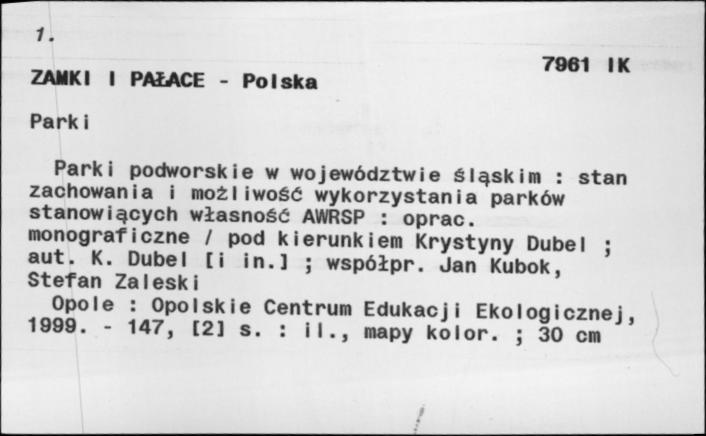 1.

7961 IK

ZAMKI I PAŁACE - Polska

Parki

Parki podworskie w województwie śląskim : stan zachowania i możliwość wykorzystania parków stanowiących własność AWRSP : oprac. monograficzne / pod kierunkiem Krystyny Dubel ; aut. K. Dubel [i in.] ; współpr. Jan Kubok, Stefan Zaleski

Opole : Opolskie Centrum Edukacji Ekologicznej, 1999. - 147, [2] s. : il., mapy kolor. ; 30 cm